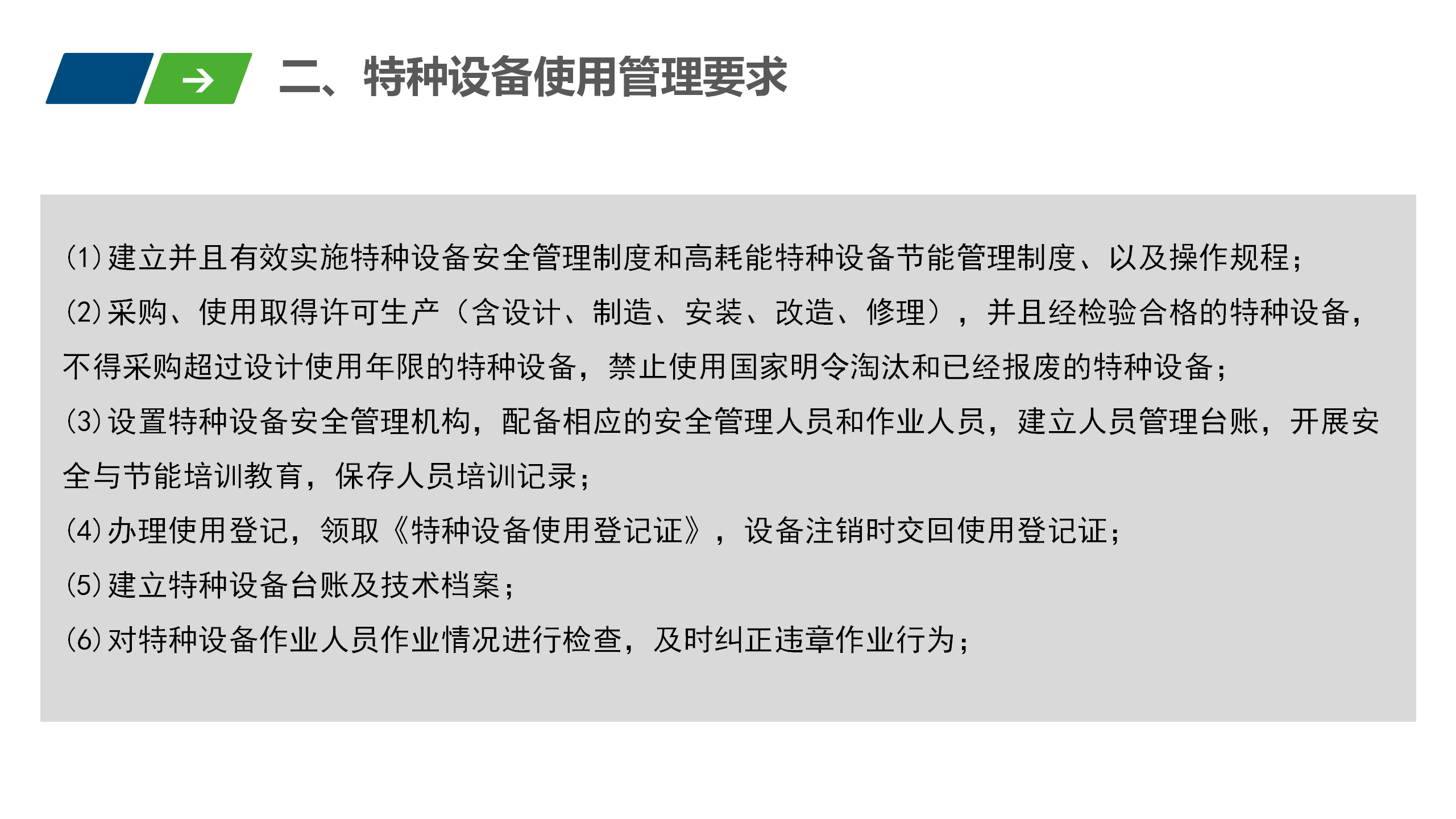 二、特种设备使用管理要求

(1)建立并且有效实施特种设备安全管理制度和高耗能特种设备节能管理制度、以及操作规程；

(2)采购、使用取得许可生产（含设计、制造、安装、改造、修理），并且经检验合格的特种设备，不得采购超过设计使用年限的特种设备，禁止使用国家明令淘汰和已经报废的特种设备；

(3)设置特种设备安全管理机构，配备相应的安全管理人员和作业人员，建立人员管理台账，开展安全与节能培训教育，保存人员培训记录；

(4)办理使用登记，领取《特种设备使用登记证》，设备注销时交回使用登记证；

(5)建立特种设备台账及技术档案；

(6)对特种设备作业人员作业情况进行检查，及时纠正违章作业行为；